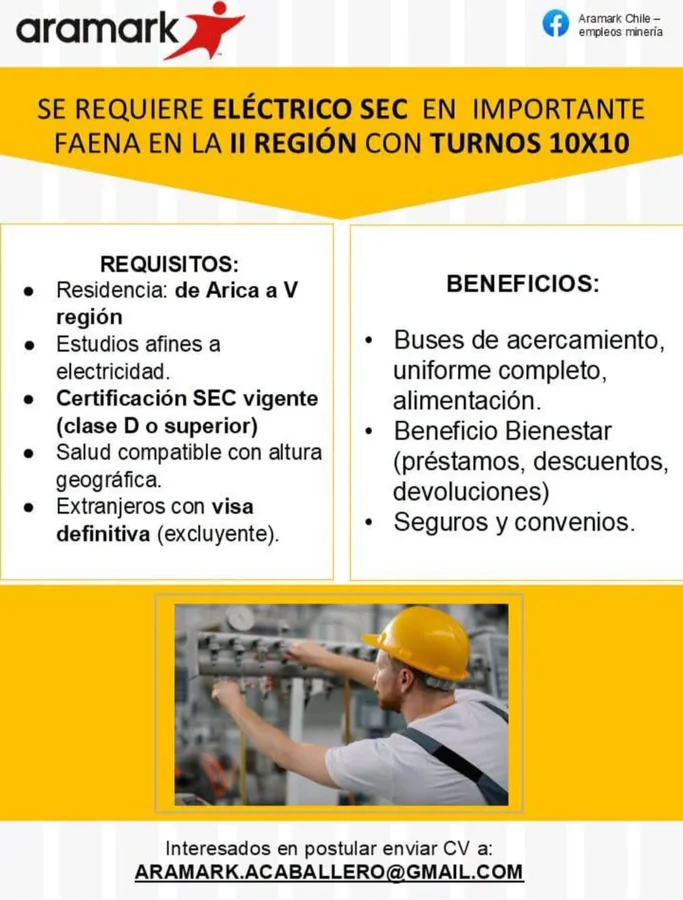 aramark

Aramark Chile – empleos minería

SE REQUIERE ELÉCTRICO SEC EN IMPORTANTE FAENA EN LA II REGIÓN CON TURNOS 10X10

REQUISITOS:
- Residencia: de Arica a V región
- Estudios afines a electricidad.
- Certificación SEC vigente (clase D o superior)
- Salud compatible con altura geográfica.
- Extranjeros con visa definitiva (excluyente).

BENEFICIOS:
- Buses de acercamiento, uniforme completo, alimentación.
- Beneficio Bienestar (préstamos, descuentos, devoluciones)
- Seguros y convenios.

Interesados en postular enviar CV a:
ARAMARK.ACABALLERO@GMAIL.COM